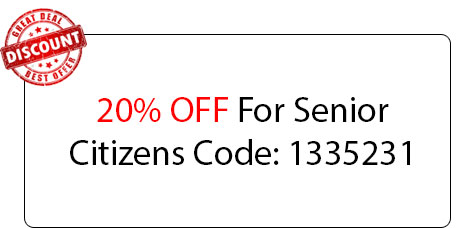 GREAT DEAL
DISCOUNT
BEST OFFER

20% OFF For Senior Citizens Code: 1335231